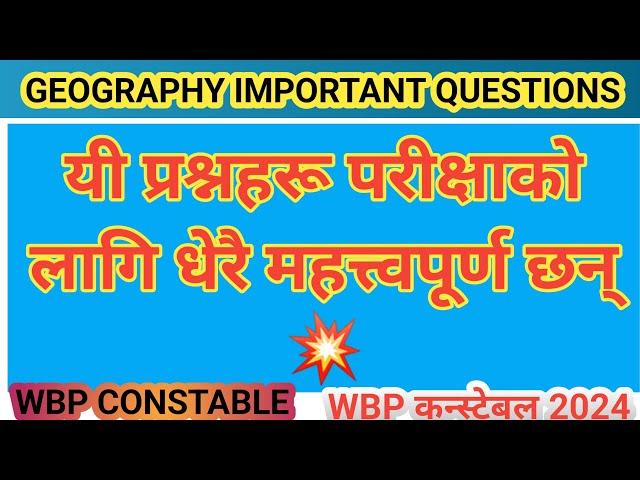 GEOGRAPHY IMPORTANT QUESTIONS

यी प्रश्नहरू परीक्षाको लागि धेरै महत्त्वपूर्ण छन्

WBP CONSTABLE

WBP कन्स्टेबल 2024